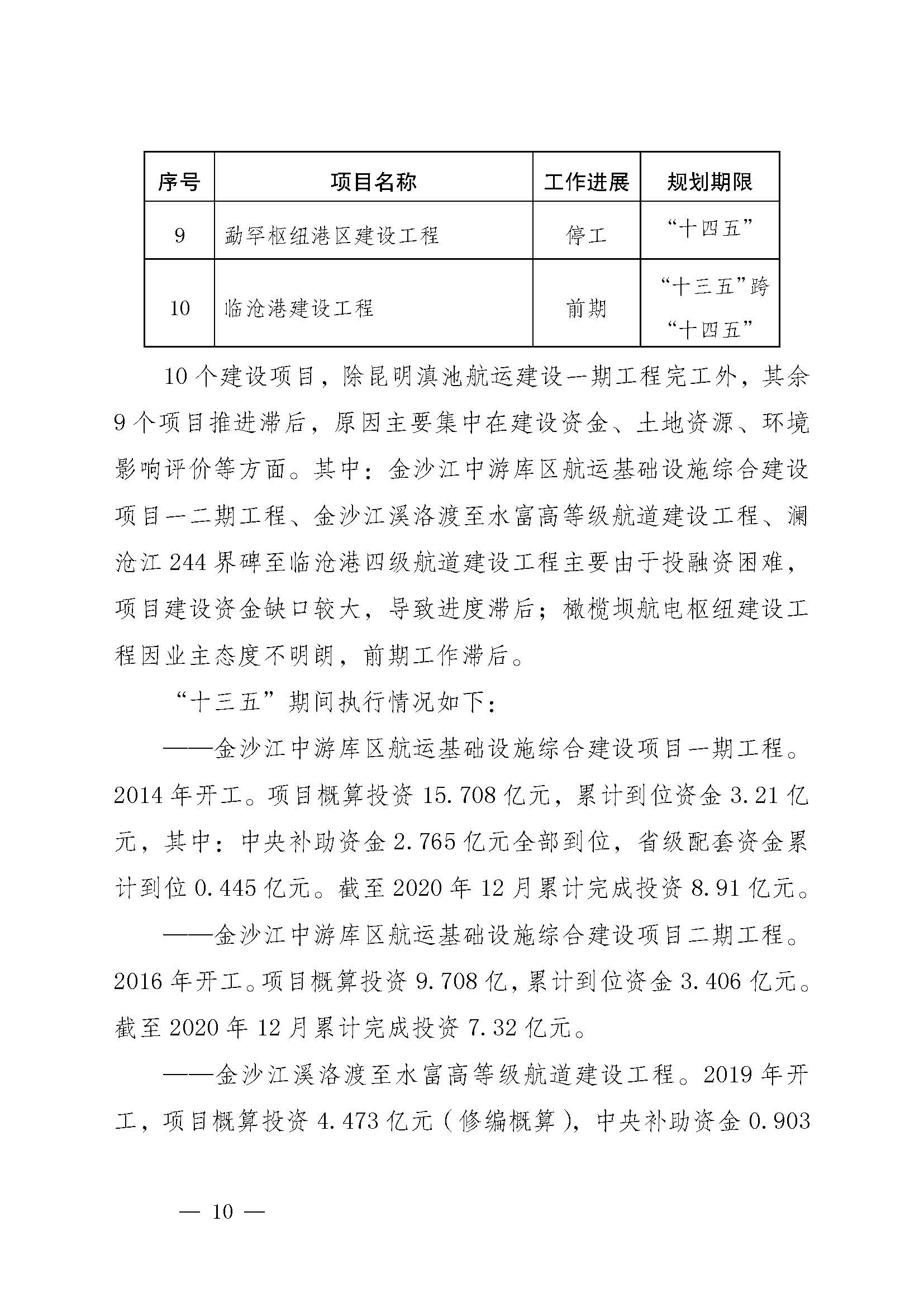 | 序号 | 项目名称 | 工作进展 | 规划期限 |
|---|---|---|---|
| 9 | 勐罕枢纽港区建设工程 | 停工 | “十四五” |
| 10 | 临沧港建设工程 | 前期 | “十三五”跨“十四五” |

10个建设项目，除昆明滇池航运建设一期工程完工外，其余9个项目推进滞后，原因主要集中在建设资金、土地资源、环境影响评价等方面。其中：金沙江中游库区航运基础设施综合建设项目一二期工程、金沙江溪洛渡至水富高等级航道建设工程、澜沧江244界碑至临沧港四级航道建设工程主要由于投融资困难，项目建设资金缺口较大，导致进度滞后；橄榄坝航电枢纽建设工程因业主态度不明朗，前期工作滞后。

“十三五”期间执行情况如下：

——金沙江中游库区航运基础设施综合建设项目一期工程。2014年开工。项目概算投资15.708亿元，累计到位资金3.21亿元，其中：中央补助资金2.765亿元全部到位，省级配套资金累计到位0.445亿元。截至2020年12月累计完成投资8.91亿元。

——金沙江中游库区航运基础设施综合建设项目二期工程。2016年开工。项目概算投资9.708亿，累计到位资金3.406亿元。截至2020年12月累计完成投资7.32亿元。

——金沙江溪洛渡至水富高等级航道建设工程。2019年开工，项目概算投资4.473亿元（修编概算），中央补助资金0.903

— 10 —